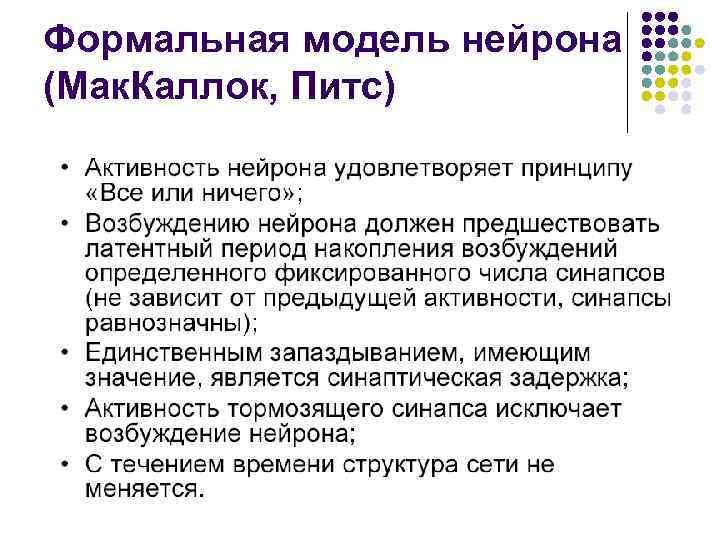 Формальная модель нейрона (МакКаллок, Питс)

• Активность нейрона удовлетворяет принципу «Все или ничего»;
• Возбуждению нейрона должен предшествовать латентный период накопления возбуждений определенного фиксированного числа синапсов (не зависит от предыдущей активности, синапсы равнозначны);
• Единственным запаздыванием, имеющим значение, является синаптическая задержка;
• Активность тормозящего синапса исключает возбуждение нейрона;
• С течением времени структура сети не меняется.